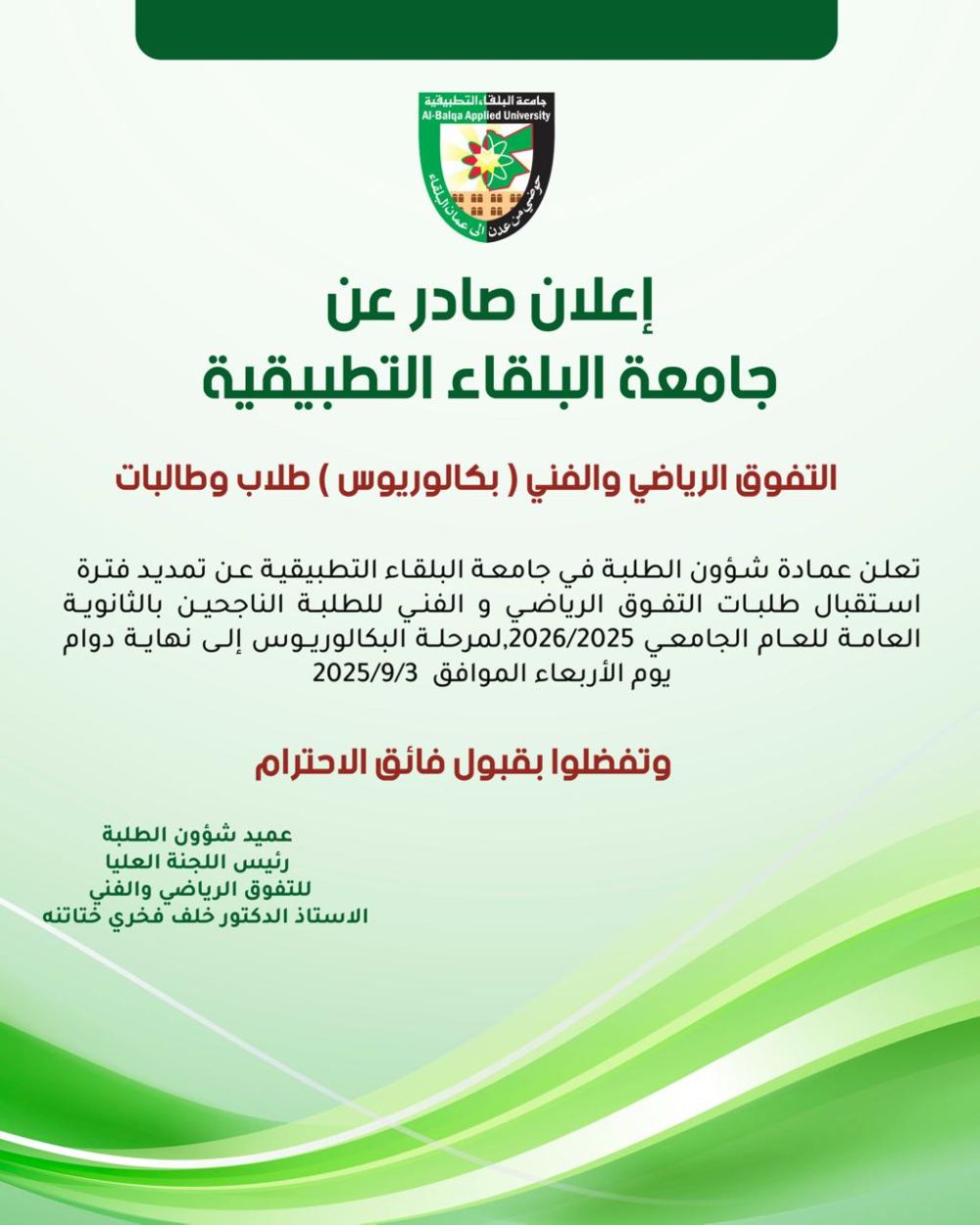 جامعة البلقاء التطبيقية
Al-Balqa Applied University
حوضي من عدن الى عمان البلقاء

إعلان صادر عن
جامعة البلقاء التطبيقية

التفوق الرياضي والفني ( بكالوريوس ) طلاب وطالبات

تعلن عمادة شؤون الطلبة في جامعة البلقاء التطبيقية عن تمديد فترة استقبال طلبات التفوق الرياضي و الفني للطلبة الناجحين بالثانوية العامة للعام الجامعي 2026/2025,لمرحلة البكالوريوس إلى نهاية دوام يوم الأربعاء الموافق 2025/9/3

وتفضلوا بقبول فائق الاحترام

عميد شؤون الطلبة
رئيس اللجنة العليا
للتفوق الرياضي والفني
الاستاذ الدكتور خلف فخري ختاتنه